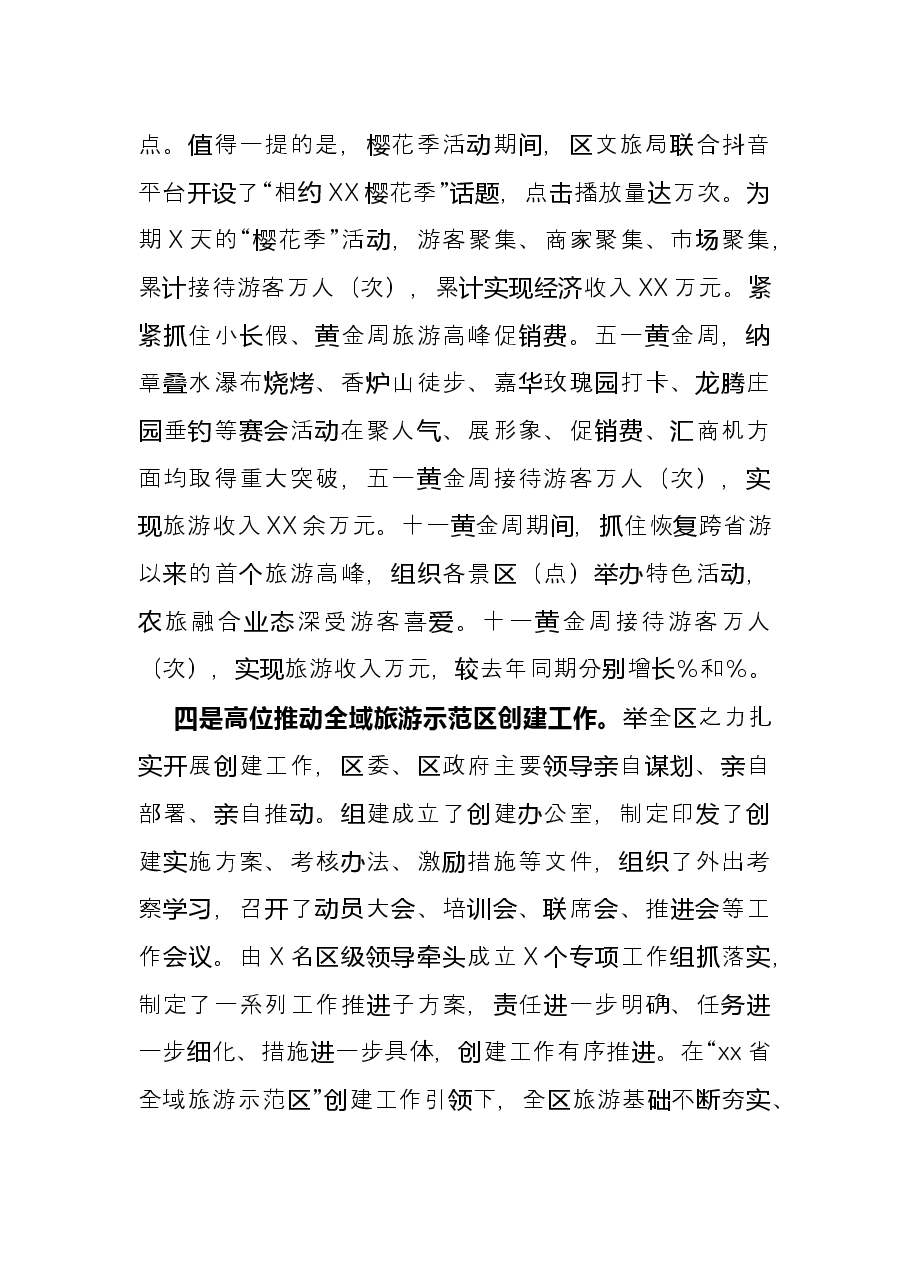 点。值得一提的是，樱花季活动期间，区文旅局联合抖音平台开设了“相约XX樱花季”话题，点击播放量达万次。为期X天的“樱花季”活动，游客聚集、商家聚集、市场聚集，累计接待游客万人（次），累计实现经济收入XX万元。紧紧抓住小长假、黄金周旅游高峰促销费。五一黄金周，纳章叠水瀑布烧烤、香炉山徒步、嘉华玫瑰园打卡、龙腾庄园垂钓等赛会活动在聚人气、展形象、促销费、汇商机方面均取得重大突破，五一黄金周接待游客万人（次），实现旅游收入XX余万元。十一黄金周期间，抓住恢复跨省游以来的首个旅游高峰，组织各景区（点）举办特色活动，农旅融合业态深受游客喜爱。十一黄金周接待游客万人（次），实现旅游收入万元，较去年同期分别增长%和%。

四是高位推动全域旅游示范区创建工作。举全区之力扎实开展创建工作，区委、区政府主要领导亲自谋划、亲自部署、亲自推动。组建成立了创建办公室，制定印发了创建实施方案、考核办法、激励措施等文件，组织了外出考察学习，召开了动员大会、培训会、联席会、推进会等工作会议。由X名区级领导牵头成立X个专项工作组抓落实，制定了一系列工作推进子方案，责任进一步明确、任务进一步细化、措施进一步具体，创建工作有序推进。在“xx省全域旅游示范区”创建工作引领下，全区旅游基础不断夯实、